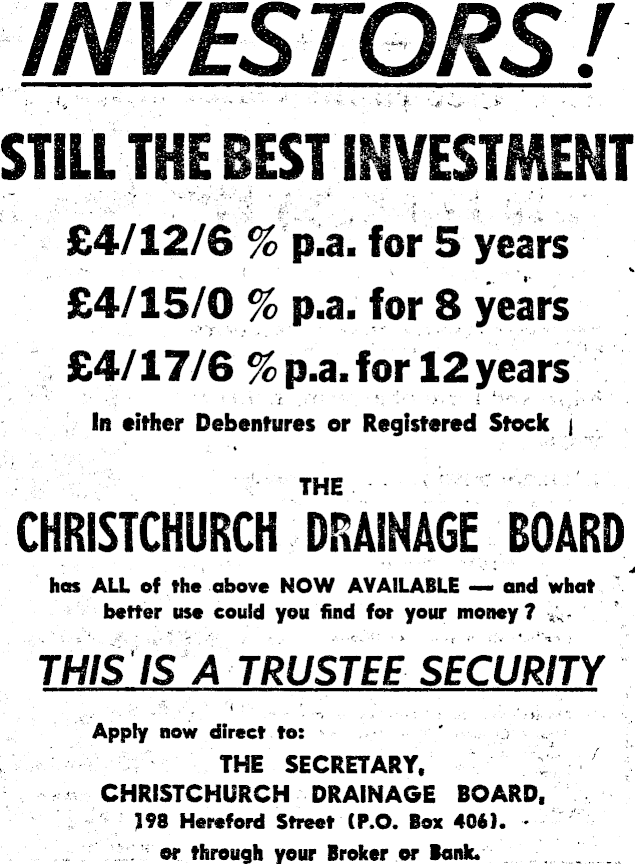 INVESTORS!

STILL THE BEST INVESTMENT

£4/12/6 % p.a. for 5 years

£4/15/0 % p.a. for 8 years

£4/17/6 % p.a. for 12 years

In either Debentures or Registered Stock

THE

CHRISTCHURCH DRAINAGE BOARD

has ALL of the above NOW AVAILABLE — and what better use could you find for your money?

THIS IS A TRUSTEE SECURITY

Apply now direct to:

THE SECRETARY,
CHRISTCHURCH DRAINAGE BOARD,
198 Hereford Street (P.O. Box 406).
or through your Broker or Bank.